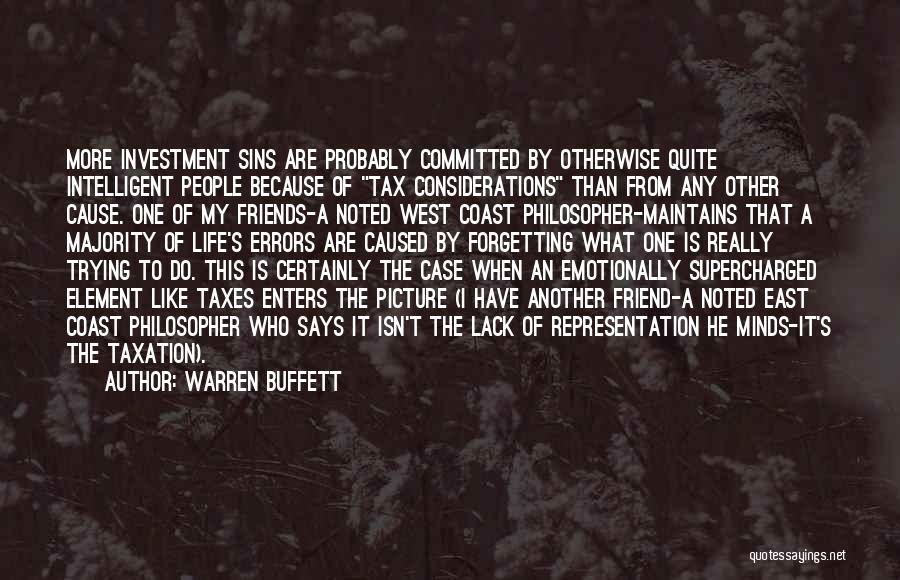 MORE INVESTMENT SINS ARE PROBABLY COMMITTED BY OTHERWISE QUITE INTELLIGENT PEOPLE BECAUSE OF "TAX CONSIDERATIONS" THAN FROM ANY OTHER CAUSE. ONE OF MY FRIENDS-A NOTED WEST COAST PHILOSOPHER-MAINTAINS THAT A MAJORITY OF LIFE'S ERRORS ARE CAUSED BY FORGETTING WHAT ONE IS REALLY TRYING TO DO. THIS IS CERTAINLY THE CASE WHEN AN EMOTIONALLY SUPERCHARGED ELEMENT LIKE TAXES ENTERS THE PICTURE (I HAVE ANOTHER FRIEND-A NOTED EAST COAST PHILOSOPHER WHO SAYS IT ISN'T THE LACK OF REPRESENTATION HE MINDS-IT'S THE TAXATION).

AUTHOR: WARREN BUFFETT

quotessayings.net